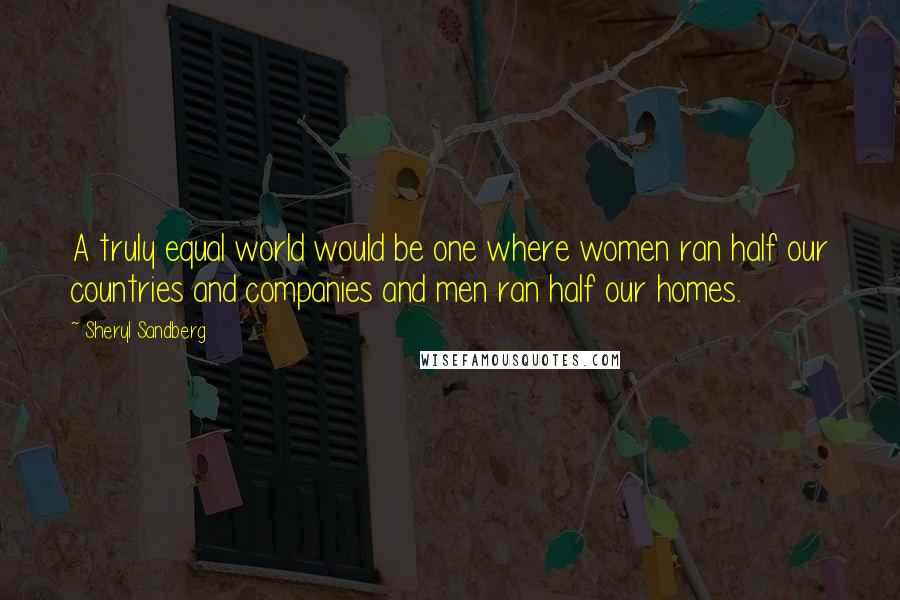 A truly equal world would be one where women ran half our countries and companies and men ran half our homes.

- Sheryl Sandberg

WISEFAMOUSQUOTES.COM